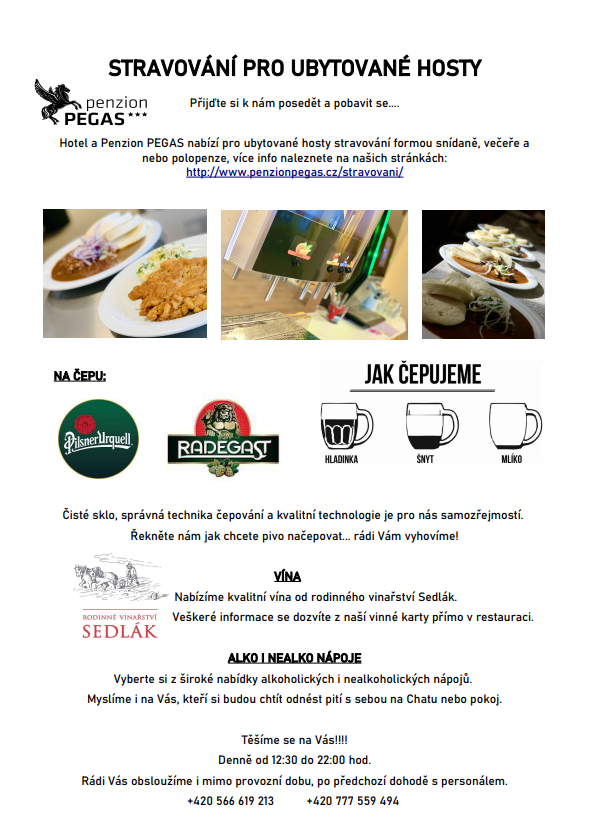 STRAVOVÁNÍ PRO UBYTOVANÉ HOSTY

penzion PEGAS ***

Přijďte si k nám posedět a pobavit se….

Hotel a Penzion PEGAS nabízí pro ubytované hosty stravování formou snídaně, večeře a nebo polopenze, více info naleznete na našich stránkách: http://www.penzionpegas.cz/stravovani/

NA ČEPU:

Pilsner Urquell

RADEGAST

JAK ČEPUJEME

HLADINKA ŠNYT MLÍKO

Čisté sklo, správná technika čepování a kvalitní technologie je pro nás samozřejmostí.

Řekněte nám jak chcete pivo načepovat… rádi Vám vyhovíme!

RODINNÉ VINAŘSTVÍ SEDLÁK

VÍNA

Nabízíme kvalitní vína od rodinného vinařství Sedlák.

Veškeré informace se dozvíte z naší vinné karty přímo v restauraci.

ALKO I NEALKO NÁPOJE

Vyberte si z široké nabídky alkoholických i nealkoholických nápojů.

Myslíme i na Vás, kteří si budou chtít odnést pití s sebou na Chatu nebo pokoj.

Těšíme se na Vás!!!!

Denně od 12:30 do 22:00 hod.

Rádi Vás obsloužíme i mimo provozní dobu, po předchozí dohodě s personálem.

+420 566 619 213 +420 777 559 494